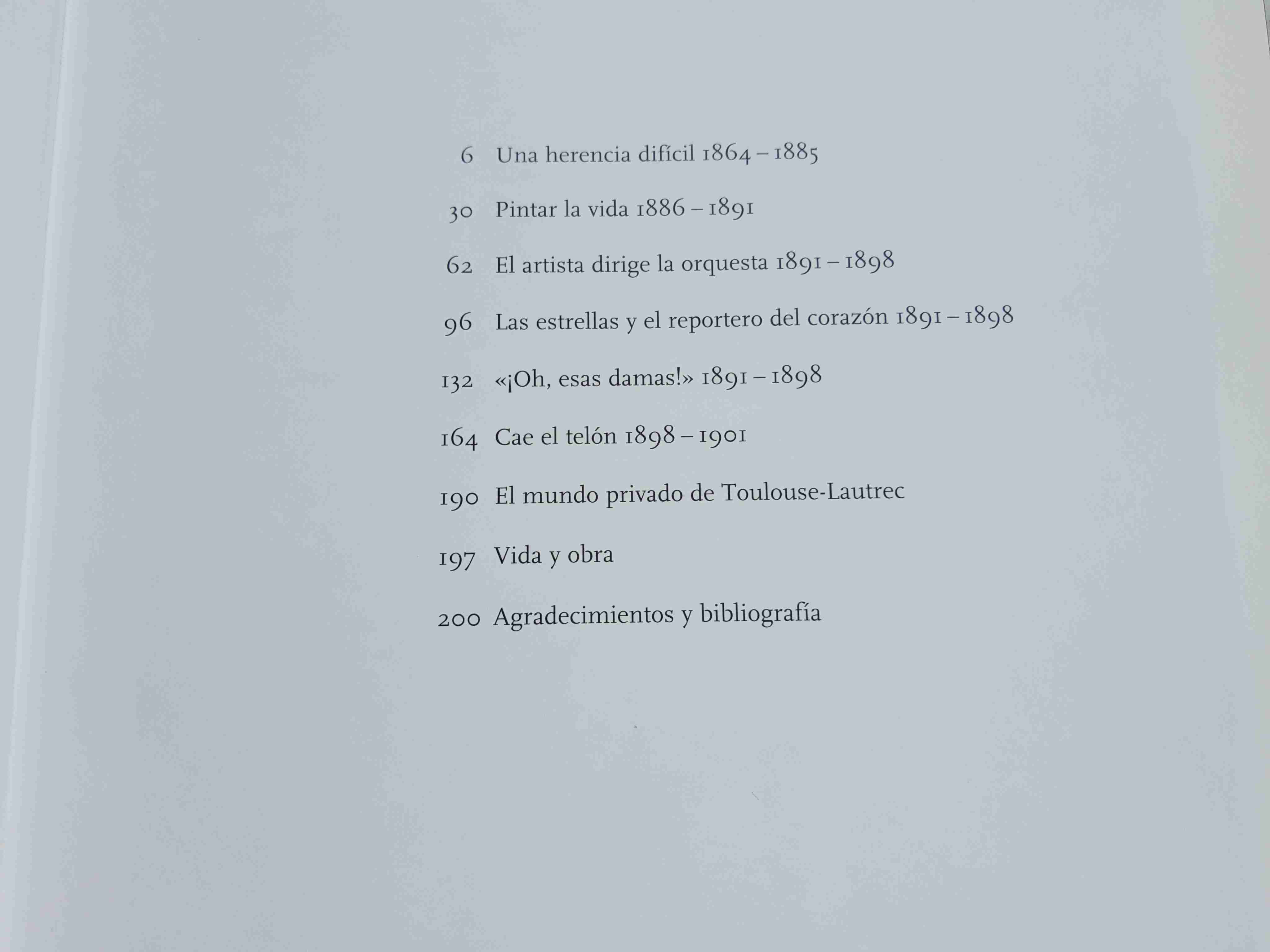 6 Una herencia difícil 1864 – 1885

30 Pintar la vida 1886 – 1891

62 El artista dirige la orquesta 1891 – 1898

96 Las estrellas y el reportero del corazón 1891 – 1898

132 «¡Oh, esas damas!» 1891 – 1898

164 Cae el telón 1898 – 1901

190 El mundo privado de Toulouse-Lautrec

197 Vida y obra

200 Agradecimientos y bibliografía